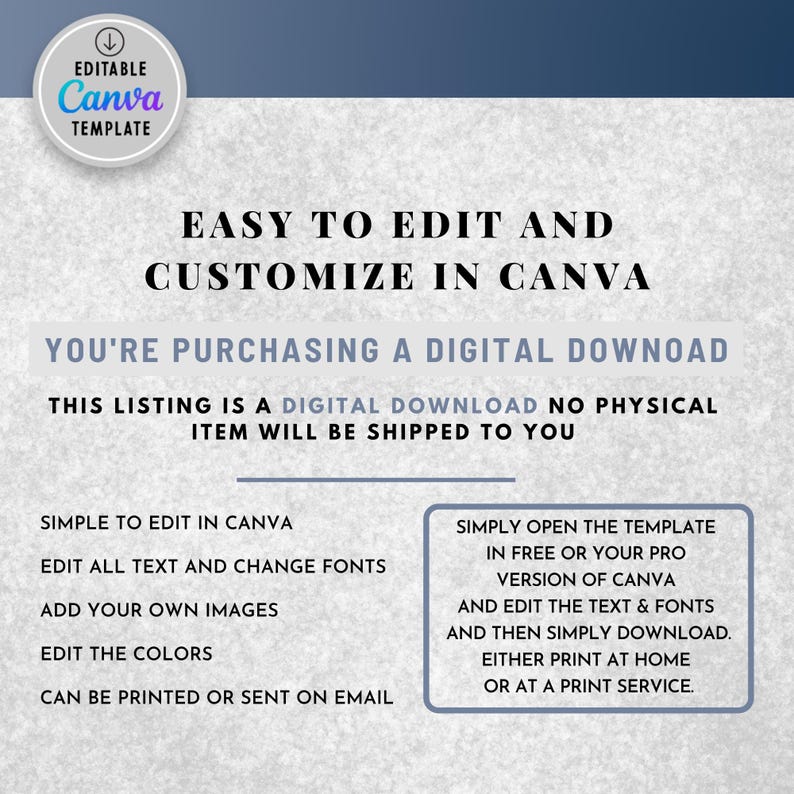 EDITABLE
Canva
TEMPLATE

EASY TO EDIT AND CUSTOMIZE IN CANVA

YOU'RE PURCHASING A DIGITAL DOWNLOAD

THIS LISTING IS A DIGITAL DOWNLOAD NO PHYSICAL ITEM WILL BE SHIPPED TO YOU

SIMPLE TO EDIT IN CANVA

EDIT ALL TEXT AND CHANGE FONTS

ADD YOUR OWN IMAGES

EDIT THE COLORS

CAN BE PRINTED OR SENT ON EMAIL

SIMPLY OPEN THE TEMPLATE IN FREE OR YOUR PRO VERSION OF CANVA AND EDIT THE TEXT & FONTS AND THEN SIMPLY DOWNLOAD. EITHER PRINT AT HOME OR AT A PRINT SERVICE.